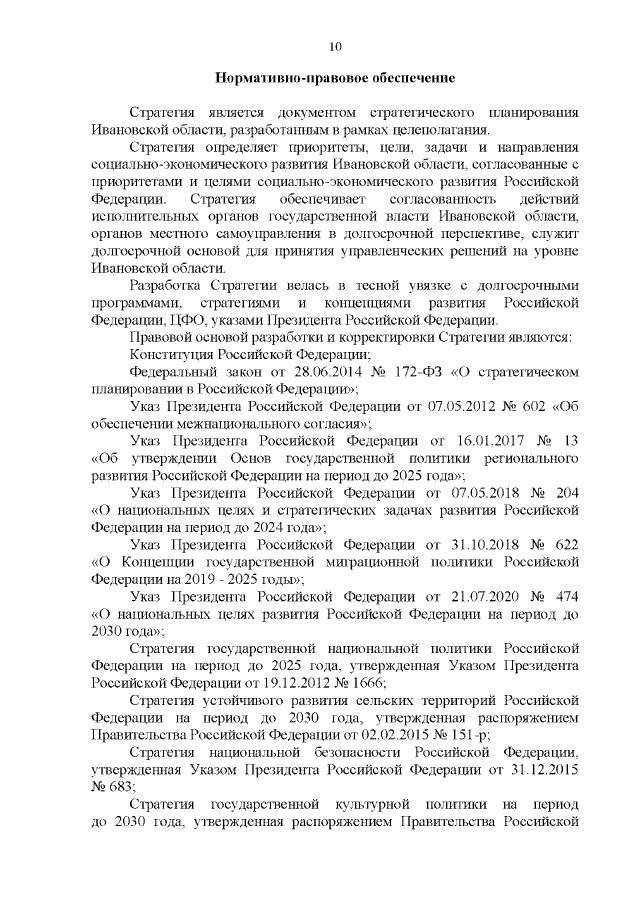 10

Нормативно-правовое обеспечение

Стратегия является документом стратегического планирования Ивановской области, разработанным в рамках целеполагания.

Стратегия определяет приоритеты, цели, задачи и направления социально-экономического развития Ивановской области, согласованные с приоритетами и целями социально-экономического развития Российской Федерации. Стратегия обеспечивает согласованность действий исполнительных органов государственной власти Ивановской области, органов местного самоуправления в долгосрочной перспективе, служит долгосрочной основой для принятия управленческих решений на уровне Ивановской области.

Разработка Стратегии велась в тесной увязке с долгосрочными программами, стратегиями и концепциями развития Российской Федерации, ЦФО, указами Президента Российской Федерации.

Правовой основой разработки и корректировки Стратегии являются:

Конституция Российской Федерации;

Федеральный закон от 28.06.2014 № 172-ФЗ «О стратегическом планировании в Российской Федерации»;

Указ Президента Российской Федерации от 07.05.2012 № 602 «Об обеспечении межнационального согласия»;

Указ Президента Российской Федерации от 16.01.2017 № 13 «Об утверждении Основ государственной политики регионального развития Российской Федерации на период до 2025 года»;

Указ Президента Российской Федерации от 07.05.2018 № 204 «О национальных целях и стратегических задачах развития Российской Федерации на период до 2024 года»;

Указ Президента Российской Федерации от 31.10.2018 № 622 «О Концепции государственной миграционной политики Российской Федерации на 2019 - 2025 годы»;

Указ Президента Российской Федерации от 21.07.2020 № 474 «О национальных целях развития Российской Федерации на период до 2030 года»;

Стратегия государственной национальной политики Российской Федерации на период до 2025 года, утвержденная Указом Президента Российской Федерации от 19.12.2012 № 1666;

Стратегия устойчивого развития сельских территорий Российской Федерации на период до 2030 года, утвержденная распоряжением Правительства Российской Федерации от 02.02.2015 № 151-р;

Стратегия национальной безопасности Российской Федерации, утвержденная Указом Президента Российской Федерации от 31.12.2015 № 683;

Стратегия государственной культурной политики на период до 2030 года, утвержденная распоряжением Правительства Российской